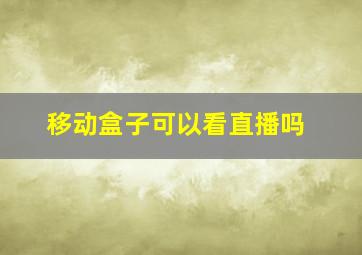 移动盒子可以看直播吗